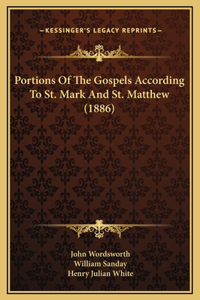 —KESSINGER'S LEGACY REPRINTS—

Portions Of The Gospels According To St. Mark And St. Matthew (1886)

John Wordsworth
William Sanday
Henry Julian White